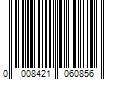 0 008421 060856